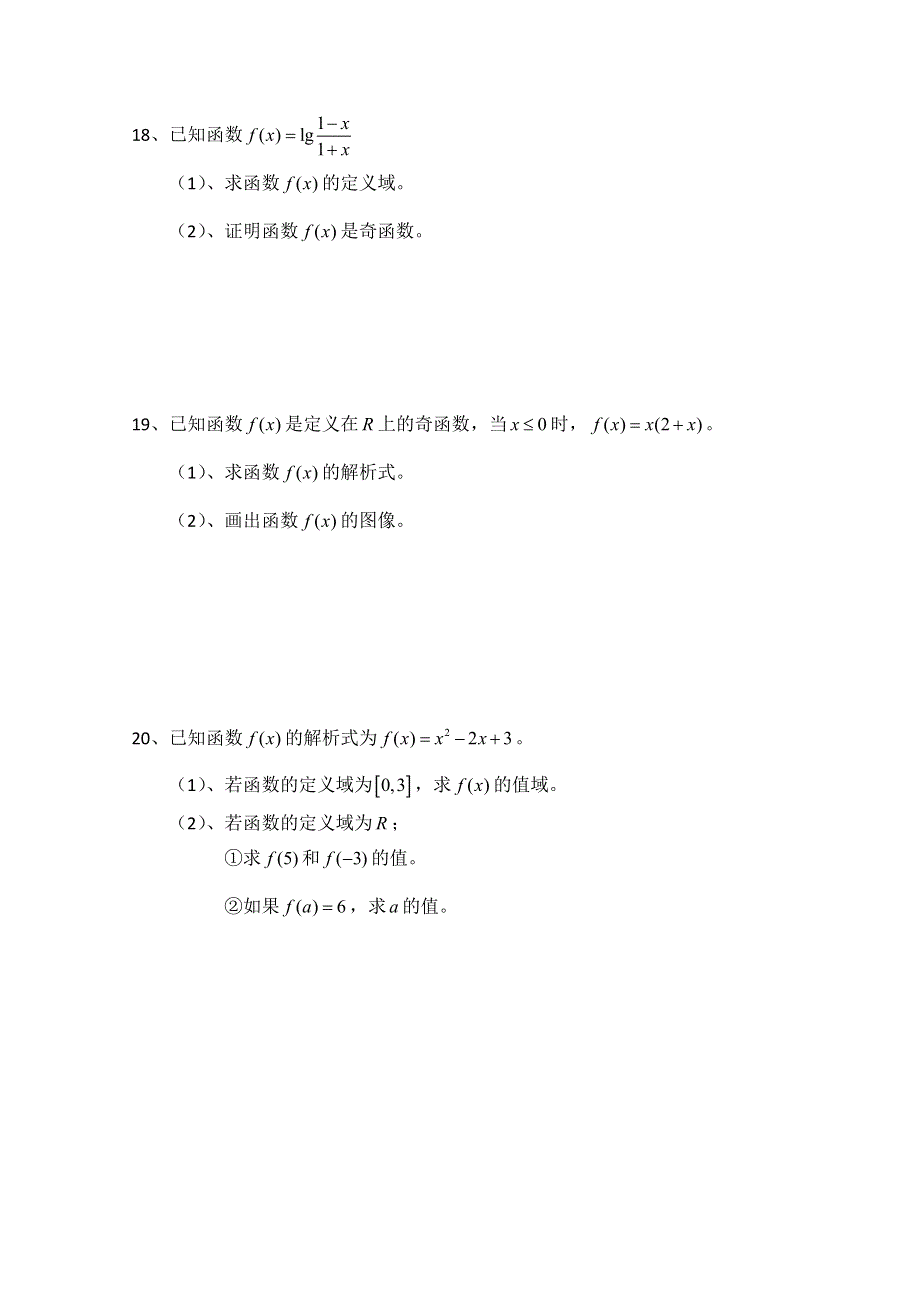 18、已知函数 $f(x)=\lg\frac{1-x}{1+x}$

（1）、求函数 $f(x)$ 的定义域。

（2）、证明函数 $f(x)$ 是奇函数。

19、已知函数 $f(x)$ 是定义在 $R$ 上的奇函数，当 $x\leq 0$ 时，$f(x)=x(2+x)$。

（1）、求函数 $f(x)$ 的解析式。

（2）、画出函数 $f(x)$ 的图像。

20、已知函数 $f(x)$ 的解析式为 $f(x)=x^2-2x+3$。

（1）、若函数的定义域为 $[0,3]$，求 $f(x)$ 的值域。

（2）、若函数的定义域为 $R$；

①求 $f(5)$ 和 $f(-3)$ 的值。

②如果 $f(a)=6$，求 $a$ 的值。